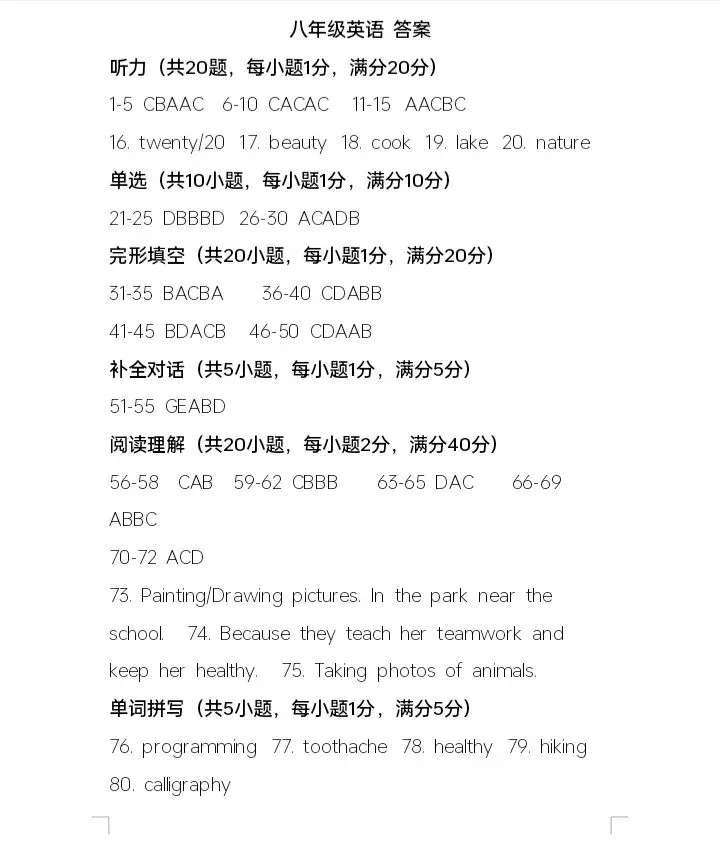 八年级英语 答案

听力（共20题，每小题1分，满分20分）

1-5 CBAAC 6-10 CACAC 11-15 AACBC

16. twenty/20 17. beauty 18. cook 19. lake 20. nature

单选（共10小题，每小题1分，满分10分）

21-25 DBBBD 26-30 ACADB

完形填空（共20小题，每小题1分，满分20分）

31-35 BACBA 36-40 CDABB

41-45 BDACB 46-50 CDAAB

补全对话（共5小题，每小题1分，满分5分）

51-55 GEABD

阅读理解（共20小题，每小题2分，满分40分）

56-58 CAB 59-62 CBBB 63-65 DAC 66-69 ABBC

70-72 ACD

73. Painting/Drawing pictures. In the park near the school. 74. Because they teach her teamwork and keep her healthy. 75. Taking photos of animals.

单词拼写（共5小题，每小题1分，满分5分）

76. programming 77. toothache 78. healthy 79. hiking 80. calligraphy